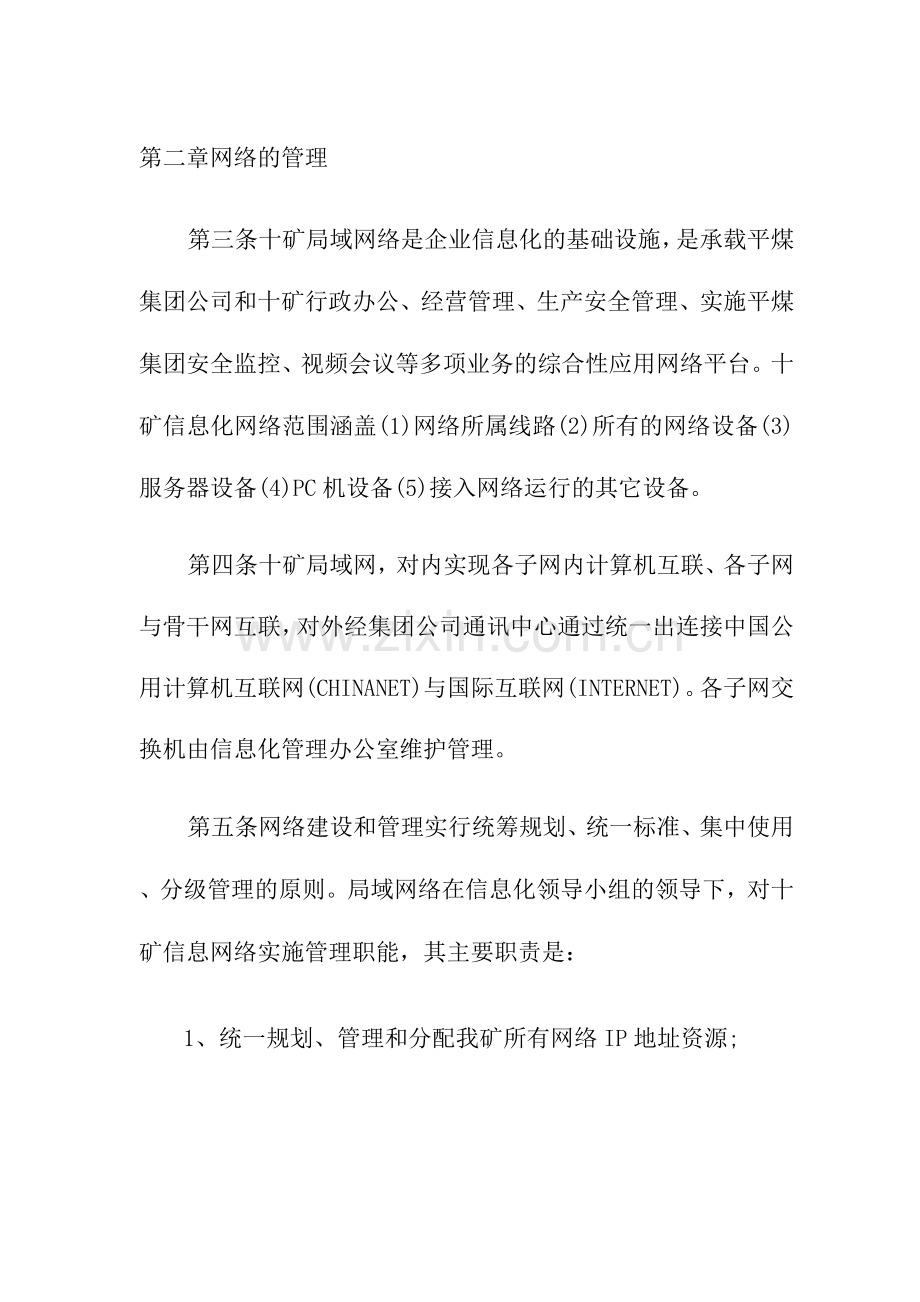 第二章网络的管理

第三条十矿局域网络是企业信息化的基础设施，是承载平煤集团公司和十矿行政办公、经营管理、生产安全管理、实施平煤集团安全监控、视频会议等多项业务的综合性应用网络平台。十矿信息化网络范围涵盖(1)网络所属线路(2)所有的网络设备(3)服务器设备(4)PC机设备(5)接入网络运行的其它设备。

第四条十矿局域网，对内实现各子网内计算机互联、各子网与骨干网互联，对外经集团公司通讯中心通过统一出连接中国公用计算机互联网(CHINANET)与国际互联网(INTERNET)。各子网交换机由信息化管理办公室维护管理。

第五条网络建设和管理实行统筹规划、统一标准、集中使用、分级管理的原则。局域网络在信息化领导小组的领导下，对十矿信息网络实施管理职能，其主要职责是：

1、统一规划、管理和分配我矿所有网络IP地址资源;

www.zixin.com.cn